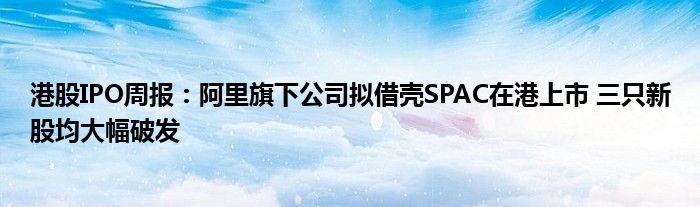 港股IPO周报：阿里旗下公司拟借壳SPAC在港上市 三只新股均大幅破发